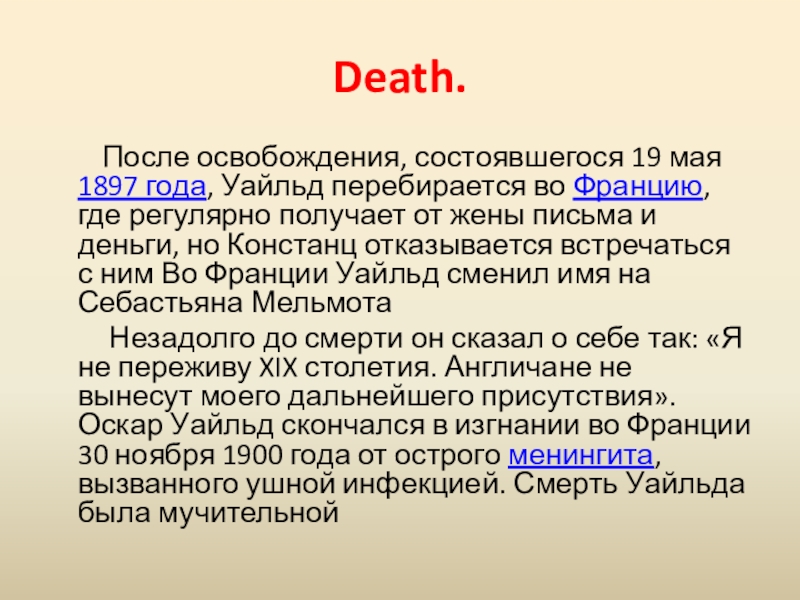 Death.

После освобождения, состоявшегося 19 мая 1897 года, Уайльд перебирается во Францию, где регулярно получает от жены письма и деньги, но Констанц отказывается встречаться с ним Во Франции Уайльд сменил имя на Себастьяна Мельмота

Незадолго до смерти он сказал о себе так: «Я не переживу XIX столетия. Англичане не вынесут моего дальнейшего присутствия». Оскар Уайльд скончался в изгнании во Франции 30 ноября 1900 года от острого менингита, вызванного ушной инфекцией. Смерть Уайльда была мучительной